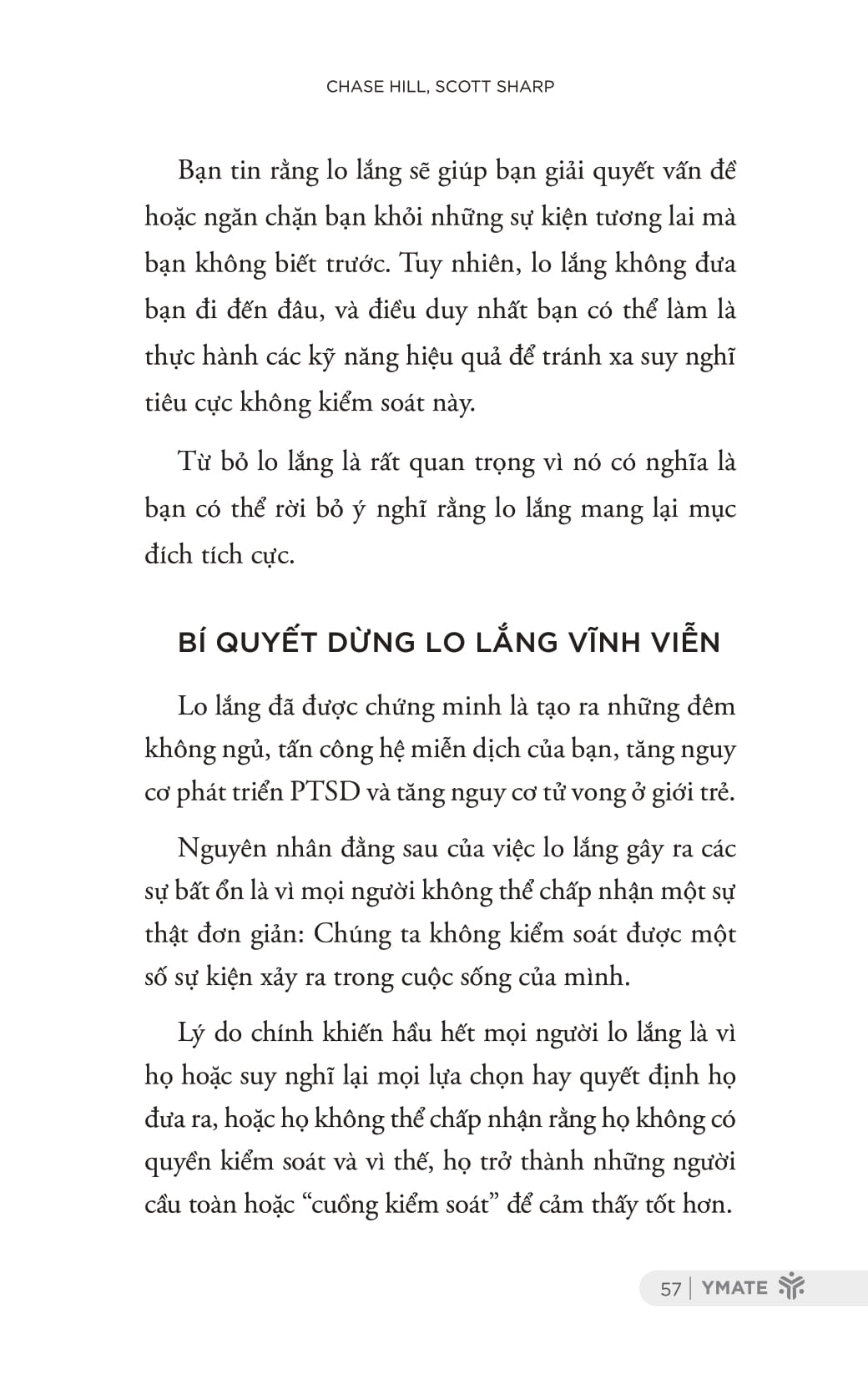 CHASE HILL, SCOTT SHARP

Bạn tin rằng lo lắng sẽ giúp bạn giải quyết vấn đề hoặc ngăn chặn bạn khỏi những sự kiện tương lai mà bạn không biết trước. Tuy nhiên, lo lắng không đưa bạn đi đến đâu, và điều duy nhất bạn có thể làm là thực hành các kỹ năng hiệu quả để tránh xa suy nghĩ tiêu cực không kiểm soát này.

Từ bỏ lo lắng là rất quan trọng vì nó có nghĩa là bạn có thể rời bỏ ý nghĩ rằng lo lắng mang lại mục đích tích cực.

BÍ QUYẾT DỪNG LO LẮNG VĨNH VIỄN

Lo lắng đã được chứng minh là tạo ra những đêm không ngủ, tấn công hệ miễn dịch của bạn, tăng nguy cơ phát triển PTSD và tăng nguy cơ tử vong ở giới trẻ.

Nguyên nhân đằng sau của việc lo lắng gây ra các sự bất ổn là vì mọi người không thể chấp nhận một sự thật đơn giản: Chúng ta không kiểm soát được một số sự kiện xảy ra trong cuộc sống của mình.

Lý do chính khiến hầu hết mọi người lo lắng là vì họ hoặc suy nghĩ lại mọi lựa chọn hay quyết định họ đưa ra, hoặc họ không thể chấp nhận rằng họ không có quyền kiểm soát và vì thế, họ trở thành những người cầu toàn hoặc “cuồng kiểm soát” để cảm thấy tốt hơn.

57 | YMATE